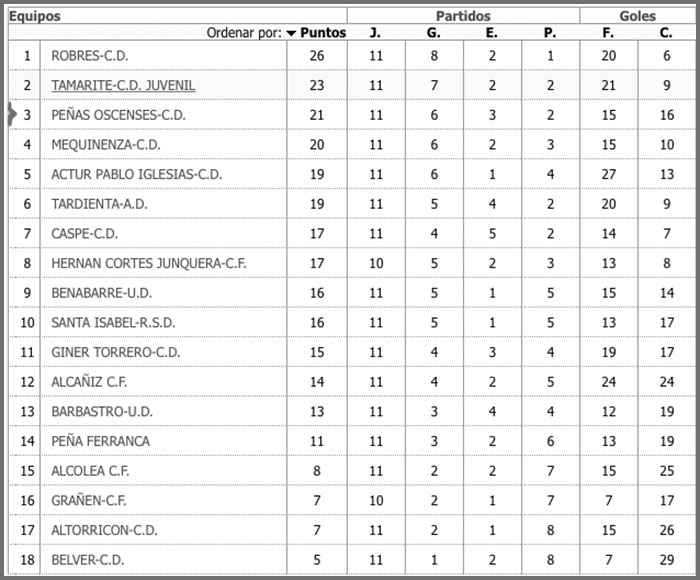 | Equipos | | | Partidos | | | | Goles | |
|---|---|---|---|---|---|---|---|---|
| | Ordenar por: | Puntos | J. | G. | E. | P. | F. | C. |
| 1 | ROBRES-C.D. | 26 | 11 | 8 | 2 | 1 | 20 | 6 |
| 2 | TAMARITE-C.D. JUVENIL | 23 | 11 | 7 | 2 | 2 | 21 | 9 |
| 3 | PEÑAS OSCENSES-C.D. | 21 | 11 | 6 | 3 | 2 | 15 | 16 |
| 4 | MEQUINENZA-C.D. | 20 | 11 | 6 | 2 | 3 | 15 | 10 |
| 5 | ACTUR PABLO IGLESIAS-C.D. | 19 | 11 | 6 | 1 | 4 | 27 | 13 |
| 6 | TARDIENTA-A.D. | 19 | 11 | 5 | 4 | 2 | 20 | 9 |
| 7 | CASPE-C.D. | 17 | 11 | 4 | 5 | 2 | 14 | 7 |
| 8 | HERNAN CORTES JUNQUERA-C.F. | 17 | 10 | 5 | 2 | 3 | 13 | 8 |
| 9 | BENABARRE-U.D. | 16 | 11 | 5 | 1 | 5 | 15 | 14 |
| 10 | SANTA ISABEL-R.S.D. | 16 | 11 | 5 | 1 | 5 | 13 | 17 |
| 11 | GINER TORRERO-C.D. | 15 | 11 | 4 | 3 | 4 | 19 | 17 |
| 12 | ALCAÑIZ C.F. | 14 | 11 | 4 | 2 | 5 | 24 | 24 |
| 13 | BARBASTRO-U.D. | 13 | 11 | 3 | 4 | 4 | 12 | 19 |
| 14 | PEÑA FERRANCA | 11 | 11 | 3 | 2 | 6 | 13 | 19 |
| 15 | ALCOLEA C.F. | 8 | 11 | 2 | 2 | 7 | 15 | 25 |
| 16 | GRAÑEN-C.F. | 7 | 10 | 2 | 1 | 7 | 7 | 17 |
| 17 | ALTORRICON-C.D. | 7 | 11 | 2 | 1 | 8 | 15 | 26 |
| 18 | BELVER-C.D. | 5 | 11 | 1 | 2 | 8 | 7 | 29 |